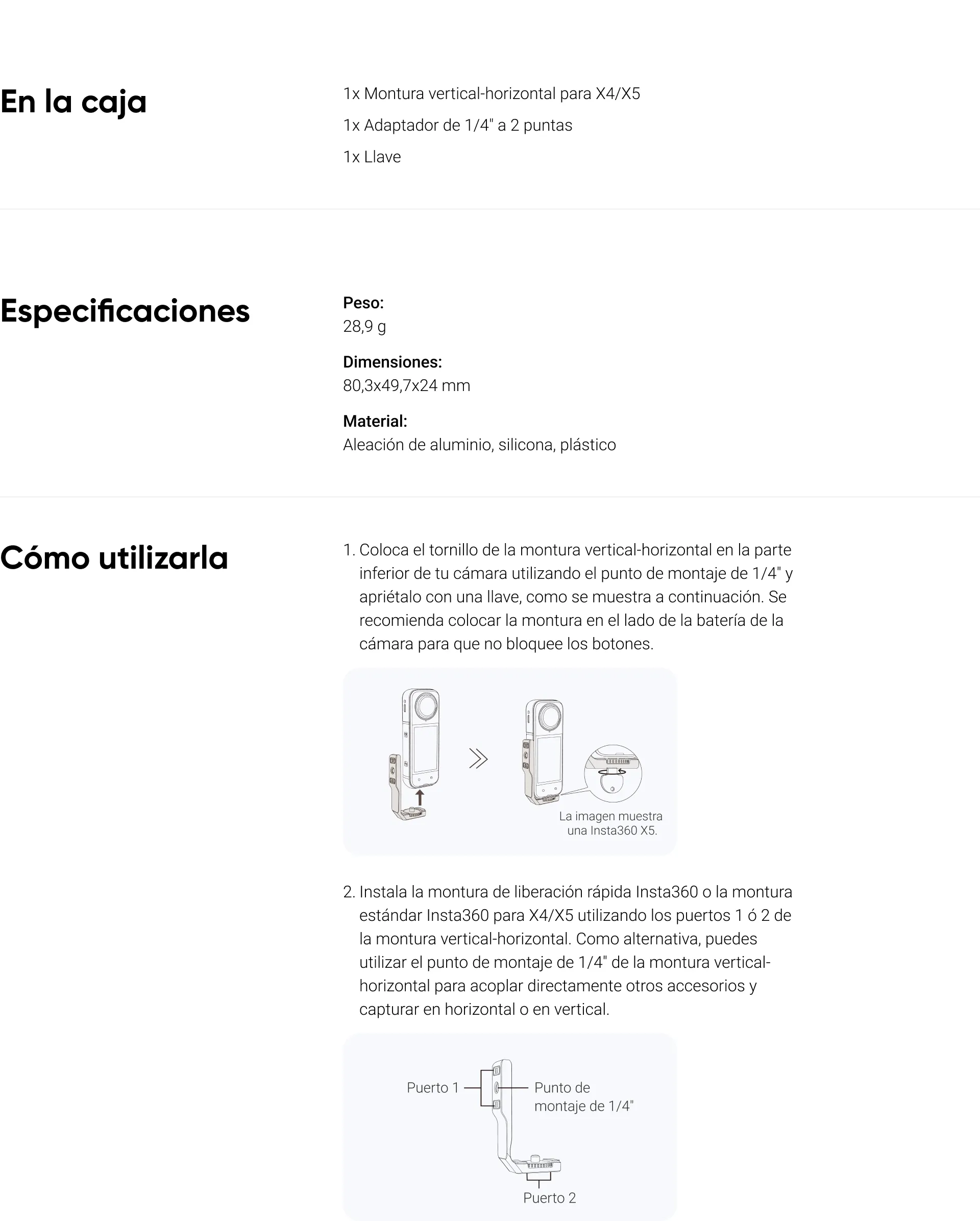 En la caja

1x Montura vertical-horizontal para X4/X5

1x Adaptador de 1/4" a 2 puntas

1x Llave

Especificaciones

Peso:
28,9 g

Dimensiones:
80,3x49,7x24 mm

Material:
Aleación de aluminio, silicona, plástico

Cómo utilizarla

1. Coloca el tornillo de la montura vertical-horizontal en la parte inferior de tu cámara utilizando el punto de montaje de 1/4" y apriétalo con una llave, como se muestra a continuación. Se recomienda colocar la montura en el lado de la batería de la cámara para que no bloquee los botones.

La imagen muestra una Insta360 X5.

2. Instala la montura de liberación rápida Insta360 o la montura estándar Insta360 para X4/X5 utilizando los puertos 1 ó 2 de la montura vertical-horizontal. Como alternativa, puedes utilizar el punto de montaje de 1/4" de la montura vertical-horizontal para acoplar directamente otros accesorios y capturar en horizontal o en vertical.

Puerto 1

Punto de montaje de 1/4"

Puerto 2